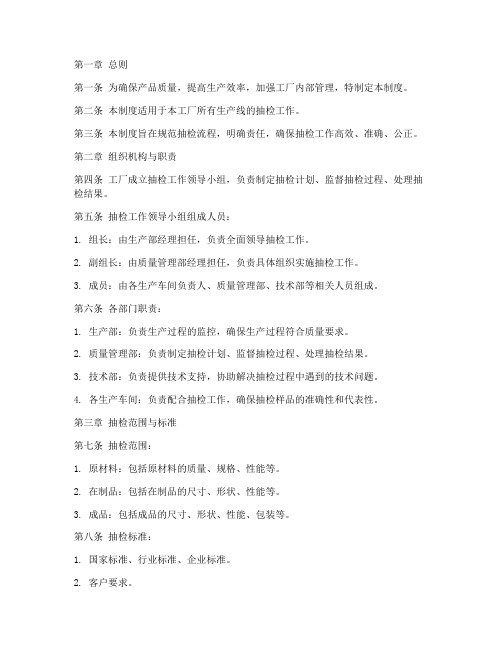 第一章 总则

第一条 为确保产品质量，提高生产效率，加强工厂内部管理，特制定本制度。

第二条 本制度适用于本工厂所有生产线的抽检工作。

第三条 本制度旨在规范抽检流程，明确责任，确保抽检工作高效、准确、公正。

第二章 组织机构与职责

第四条 工厂成立抽检工作领导小组，负责制定抽检计划、监督抽检过程、处理抽检结果。

第五条 抽检工作领导小组组成人员：

1. 组长：由生产部经理担任，负责全面领导抽检工作。

2. 副组长：由质量管理部经理担任，负责具体组织实施抽检工作。

3. 成员：由各生产车间负责人、质量管理部、技术部等相关人员组成。

第六条 各部门职责：

1. 生产部：负责生产过程的监控，确保生产过程符合质量要求。

2. 质量管理部：负责制定抽检计划、监督抽检过程、处理抽检结果。

3. 技术部：负责提供技术支持，协助解决抽检过程中遇到的技术问题。

4. 各生产车间：负责配合抽检工作，确保抽检样品的准确性和代表性。

第三章 抽检范围与标准

第七条 抽检范围：

1. 原材料：包括原材料的质量、规格、性能等。

2. 在制品：包括在制品的尺寸、形状、性能等。

3. 成品：包括成品的尺寸、形状、性能、包装等。

第八条 抽检标准：

1. 国家标准、行业标准、企业标准。

2. 客户要求。